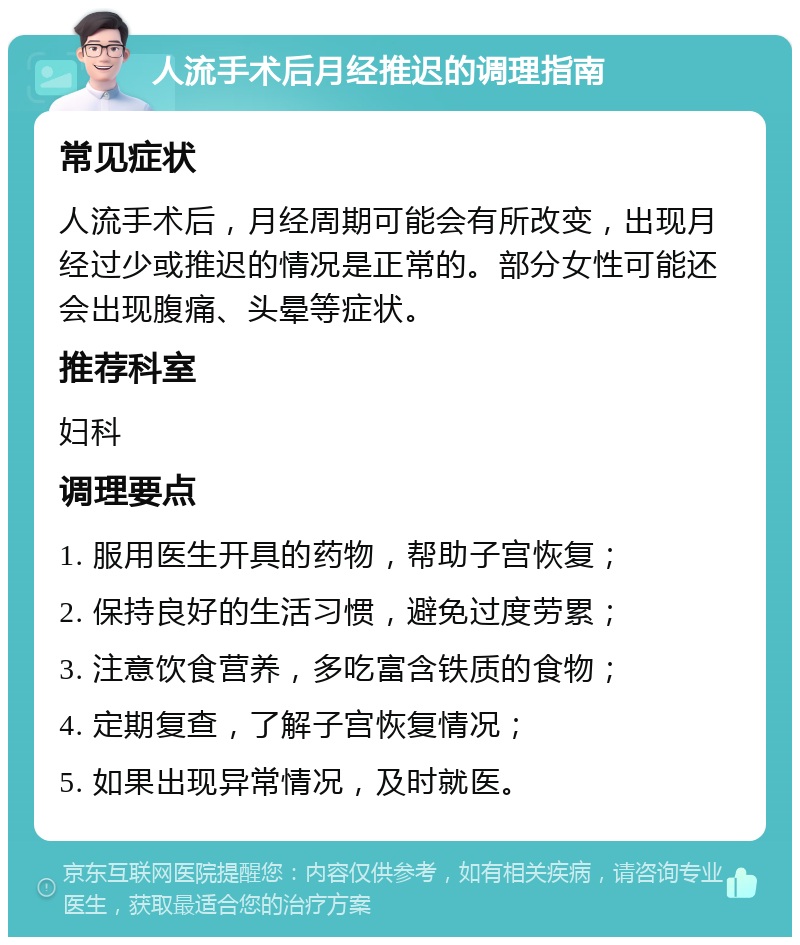 人流手术后月经推迟的调理指南

常见症状

人流手术后，月经周期可能会有所改变，出现月经过少或推迟的情况是正常的。部分女性可能还会出现腹痛、头晕等症状。

推荐科室

妇科

调理要点

1. 服用医生开具的药物，帮助子宫恢复；

2. 保持良好的生活习惯，避免过度劳累；

3. 注意饮食营养，多吃富含铁质的食物；

4. 定期复查，了解子宫恢复情况；

5. 如果出现异常情况，及时就医。

京东互联网医院提醒您：内容仅供参考，如有相关疾病，请咨询专业医生，获取最适合您的治疗方案